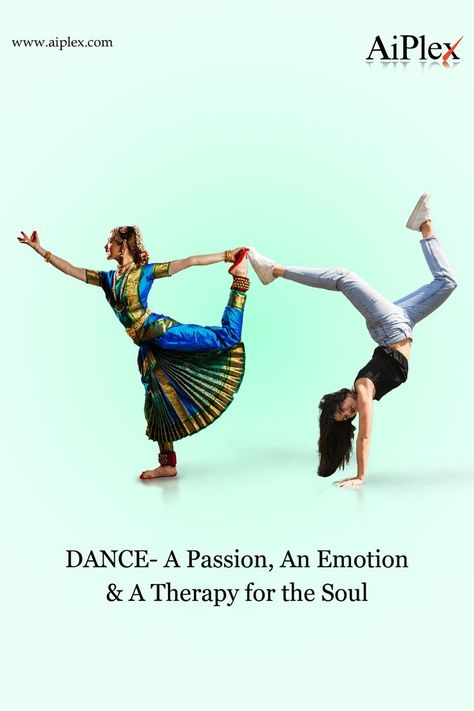 www.aiplex.com

AiPlex

DANCE- A Passion, An Emotion & A Therapy for the Soul